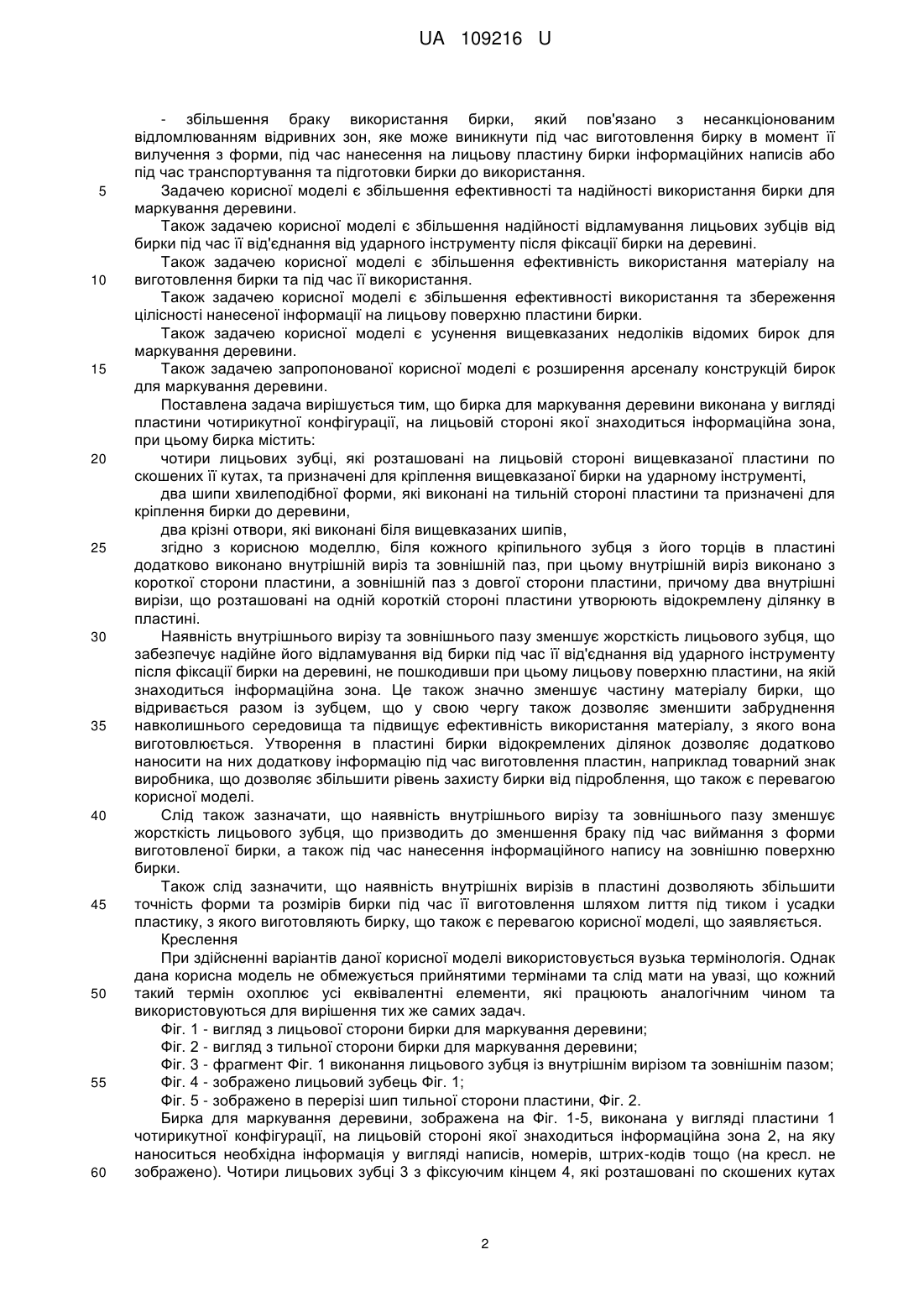 UA 109216 U

- збільшення браку використання бирки, який пов'язано з несанкціонованим відломлюванням відривних зон, яке може виникнути під час виготовлення бирку в момент її вилучення з форми, під час нанесення на лицьову пластину бирки інформаційних написів або під час транспортування та підготовки бирки до використання.

5 Задачею корисної моделі є збільшення ефективності та надійності використання бирки для маркування деревини.

Також задачею корисної моделі є збільшення надійності відламування лицьових зубців від бирки під час її від'єднання від ударного інструменту після фіксації бирки на деревині.

Також задачею корисної моделі є збільшення ефективність використання матеріалу на 10 виготовлення бирки та під час її використання.

Також задачею корисної моделі є збільшення ефективності використання та збереження цілісності нанесеної інформації на лицьову поверхню пластини бирки.

Також задачею корисної моделі є усунення вищевказаних недоліків відомих бирок для маркування деревини.

15 Також задачею запропонованої корисної моделі є розширення арсеналу конструкцій бирок для маркування деревини.

Поставлена задача вирішується тим, що бирка для маркування деревини виконана у вигляді пластини чотирикутної конфігурації, на лицьовій стороні якої знаходиться інформаційна зона, при цьому бирка містить:

20 чотири лицьових зубці, які розташовані на лицьовій стороні вищевказаної пластини по скошених її кутах, та призначені для кріплення вищевказаної бирки на ударному інструменті,

два шипи хвилеподібної форми, які виконані на тильній стороні пластини та призначені для кріплення бирки до деревини,

два крізні отвори, які виконані біля вищевказаних шипів,

25 згідно з корисною моделлю, біля кожного кріпильного зубця з його торців в пластині додатково виконано внутрішній виріз та зовнішній паз, при цьому внутрішній виріз виконано з короткої сторони пластини, а зовнішній паз з довгої сторони пластини, причому два внутрішні вирізи, що розташовані на одній короткій стороні пластини утворюють відокремлену ділянку в пластині.

30 Наявність внутрішнього вирізу та зовнішнього пазу зменшує жорсткість лицьового зубця, що забезпечує надійне його відламування від бирки під час її від'єднання від ударного інструменту після фіксації бирки на деревині, не пошкодивши при цьому лицьову поверхню пластини, на якій знаходиться інформаційна зона. Це також значно зменшує частину матеріалу бирки, що відривається разом із зубцем, що у свою чергу також дозволяє зменшити забруднення 35 навколишнього середовища та підвищує ефективність використання матеріалу, з якого вона виготовлюється. Утворення в пластині бирки відокремлених ділянок дозволяє додатково наносити на них додаткову інформацію під час виготовлення пластин, наприклад товарний знак виробника, що дозволяє збільшити рівень захисту бирки від підроблення, що також є перевагою корисної моделі.

40 Слід також зазначати, що наявність внутрішнього вирізу та зовнішнього пазу зменшує жорсткість лицьового зубця, що призводить до зменшення браку під час виймання з форми виготовленої бирки, а також під час нанесення інформаційного напису на зовнішню поверхню бирки.

Також слід зазначити, що наявність внутрішніх вирізів в пластині дозволяють збільшити 45 точність форми та розмірів бирки під час її виготовлення шляхом лиття під тиком і усадки пластику, з якого виготовляють бирку, що також є перевагою корисної моделі, що заявляється.

Креслення

При здійсненні варіантів даної корисної моделі використовується вузька термінологія. Однак дана корисна модель не обмежується прийнятими термінами та слід мати на увазі, що кожний 50 такий термін охоплює усі еквівалентні елементи, які працюють аналогічним чином та використовуються для вирішення тих же самих задач.

Фіг. 1 - вигляд з лицьової сторони бирки для маркування деревини;

Фіг. 2 - вигляд з тильної сторони бирки для маркування деревини;

Фіг. 3 - фрагмент Фіг. 1 виконання лицьового зубця із внутрішнім вирізом та зовнішнім пазом;

55 Фіг. 4 - зображено лицьовий зубець Фіг. 1;

Фіг. 5 - зображено в перерізі шип тильної сторони пластини, Фіг. 2.

Бирка для маркування деревини, зображена на Фіг. 1-5, виконана у вигляді пластини 1 чотирикутної конфігурації, на лицьовій стороні якої знаходиться інформаційна зона 2, на яку наноситься необхідна інформація у вигляді написів, номерів, штрих-кодів тощо (на кресл. не 60 зображено). Чотири лицьових зубці 3 з фіксуючим кінцем 4, які розташовані по скошених кутах

2